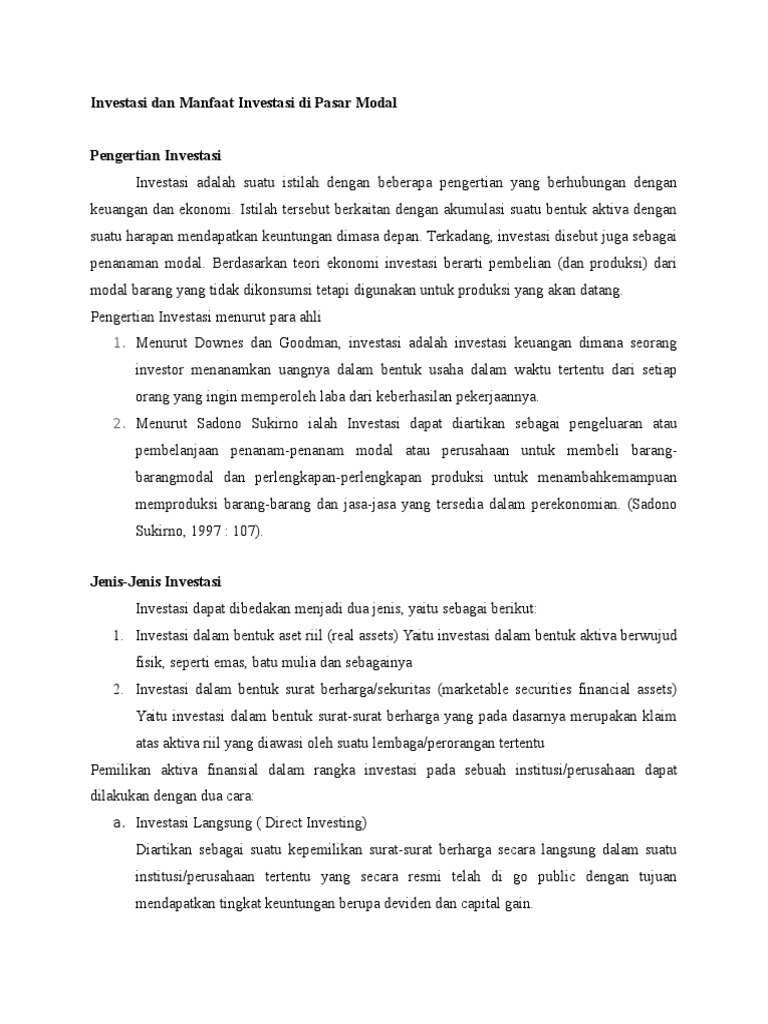 Investasi dan Manfaat Investasi di Pasar Modal

Pengertian Investasi

Investasi adalah suatu istilah dengan beberapa pengertian yang berhubungan dengan keuangan dan ekonomi. Istilah tersebut berkaitan dengan akumulasi suatu bentuk aktiva dengan suatu harapan mendapatkan keuntungan dimasa depan. Terkadang, investasi disebut juga sebagai penanaman modal. Berdasarkan teori ekonomi investasi berarti pembelian (dan produksi) dari modal barang yang tidak dikonsumsi tetapi digunakan untuk produksi yang akan datang.

Pengertian Investasi menurut para ahli

1. Menurut Downes dan Goodman, investasi adalah investasi keuangan dimana seorang investor menanamkan uangnya dalam bentuk usaha dalam waktu tertentu dari setiap orang yang ingin memperoleh laba dari keberhasilan pekerjaannya.

2. Menurut Sadono Sukirno ialah Investasi dapat diartikan sebagai pengeluaran atau pembelanjaan penanam-penanam modal atau perusahaan untuk membeli barang-barangmodal dan perlengkapan-perlengkapan produksi untuk menambahkemampuan memproduksi barang-barang dan jasa-jasa yang tersedia dalam perekonomian. (Sadono Sukirno, 1997 : 107).

Jenis-Jenis Investasi

Investasi dapat dibedakan menjadi dua jenis, yaitu sebagai berikut:

1. Investasi dalam bentuk aset riil (real assets) Yaitu investasi dalam bentuk aktiva berwujud fisik, seperti emas, batu mulia dan sebagainya

2. Investasi dalam bentuk surat berharga/sekuritas (marketable securities financial assets) Yaitu investasi dalam bentuk surat-surat berharga yang pada dasarnya merupakan klaim atas aktiva riil yang diawasi oleh suatu lembaga/perorangan tertentu

Pemilikan aktiva finansial dalam rangka investasi pada sebuah institusi/perusahaan dapat dilakukan dengan dua cara:

a. Investasi Langsung ( Direct Investing)

Diartikan sebagai suatu kepemilikan surat-surat berharga secara langsung dalam suatu institusi/perusahaan tertentu yang secara resmi telah di go public dengan tujuan mendapatkan tingkat keuntungan berupa deviden dan capital gain.